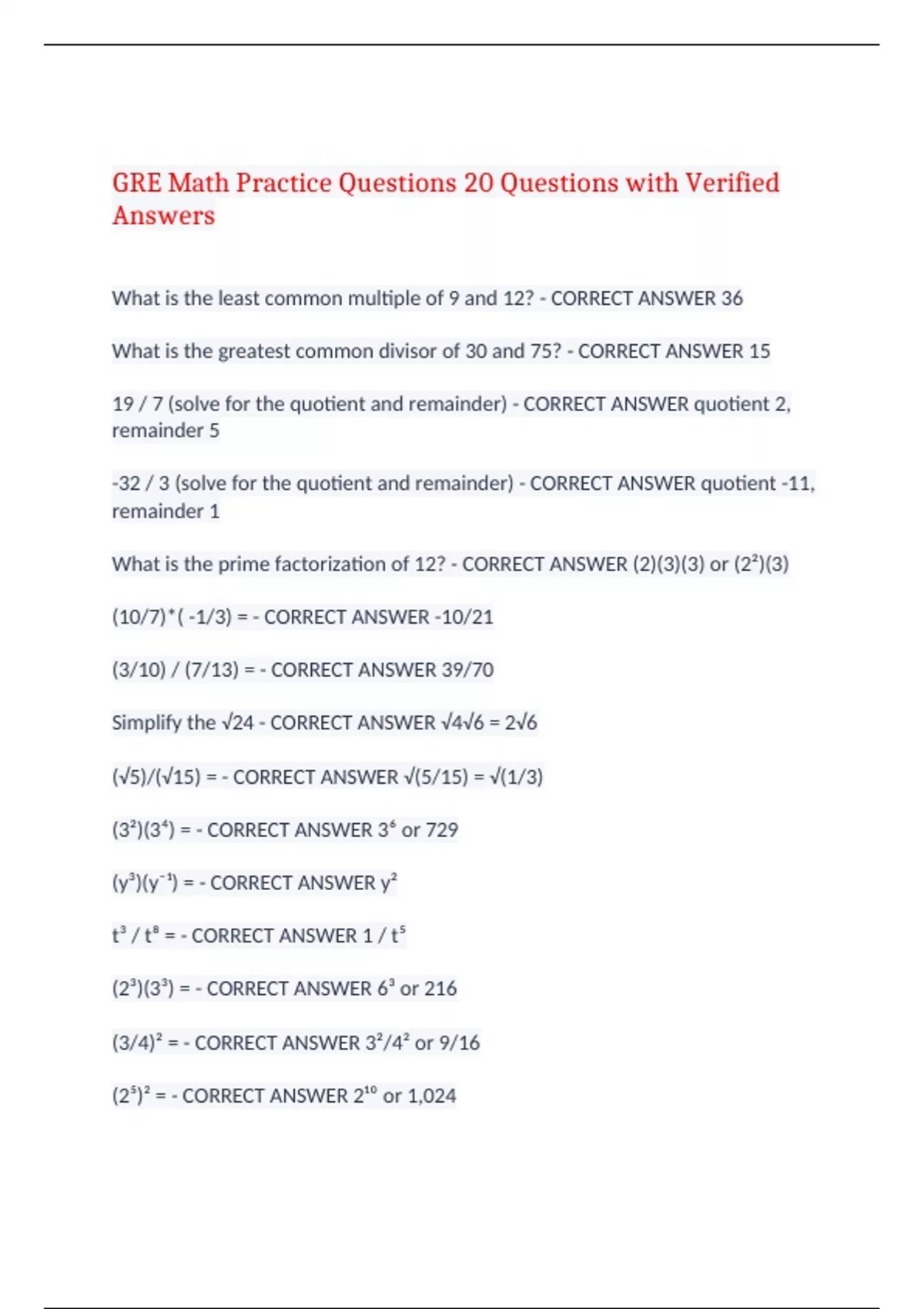 GRE Math Practice Questions 20 Questions with Verified Answers

What is the least common multiple of 9 and 12? - CORRECT ANSWER 36

What is the greatest common divisor of 30 and 75? - CORRECT ANSWER 15

19 / 7 (solve for the quotient and remainder) - CORRECT ANSWER quotient 2, remainder 5

-32 / 3 (solve for the quotient and remainder) - CORRECT ANSWER quotient -11, remainder 1

What is the prime factorization of 12? - CORRECT ANSWER (2)(3)(3) or $(2^2)(3)$

(10/7)*( -1/3) = - CORRECT ANSWER -10/21

(3/10) / (7/13) = - CORRECT ANSWER 39/70

Simplify the $\sqrt{24}$ - CORRECT ANSWER $\sqrt{4}\sqrt{6} = 2\sqrt{6}$

$(\sqrt{5})/(\sqrt{15})$ = - CORRECT ANSWER $\sqrt{(5/15)} = \sqrt{(1/3)}$

$(3^2)(3^4)$ = - CORRECT ANSWER $3^6$ or 729

$(y^3)(y^{-1})$ = - CORRECT ANSWER $y^2$

$t^3 / t^8$ = - CORRECT ANSWER $1 / t^5$

$(2^3)(3^3)$ = - CORRECT ANSWER $6^3$ or 216

$(3/4)^2$ = - CORRECT ANSWER $3^2/4^2$ or 9/16

$(2^5)^2$ = - CORRECT ANSWER $2^{10}$ or 1,024